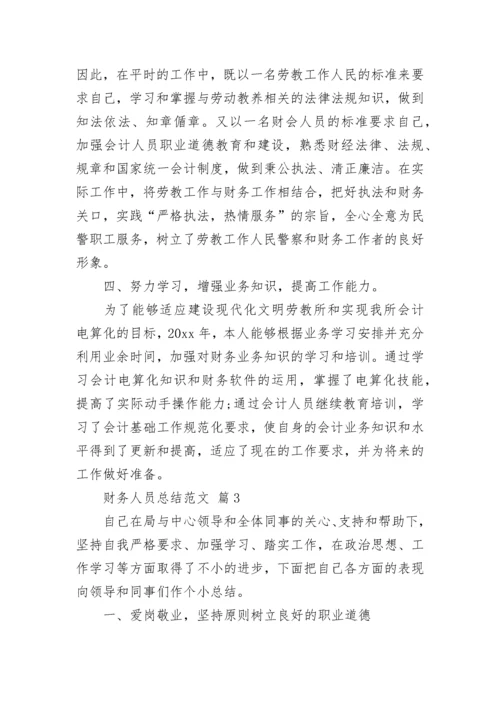 因此，在平时的工作中，既以一名劳教工作人民的标准来要求自己，学习和掌握与劳动教养相关的法律法规知识，做到知法依法、知章循章。又以一名财会人员的标准要求自己，加强会计人员职业道德教育和建设，熟悉财经法律、法规、规章和国家统一会计制度，做到秉公执法、清正廉洁。在实际工作中，将劳教工作与财务工作相结合，把好执法和财务关口，实践“严格执法，热情服务”的宗旨，全心全意为民警职工服务，树立了劳教工作人民警察和财务工作者的良好形象。

四、努力学习，增强业务知识，提高工作能力。

为了能够适应建设现代化文明劳教所和实现我所会计电算化的目标，20xx 年，本人能够根据业务学习安排并充分利用业余时间，加强对财务业务知识的学习和培训。通过学习会计电算化知识和财务软件的运用，掌握了电算化技能，提高了实际动手操作能力;通过会计人员继续教育培训，学习了会计基础工作规范化要求，使自身的会计业务知识和水平得到了更新和提高，适应了现在的工作要求，并为将来的工作做好准备。

财务人员总结范文 篇 3

自己在局与中心领导和全体同事的关心、支持和帮助下，坚持自我严格要求、加强学习、踏实工作，在政治思想、工作学习等方面取得了不小的进步，下面把自己各方面的表现向领导和同事们作个小总结。

一、爱岗敬业，坚持原则树立良好的职业道德